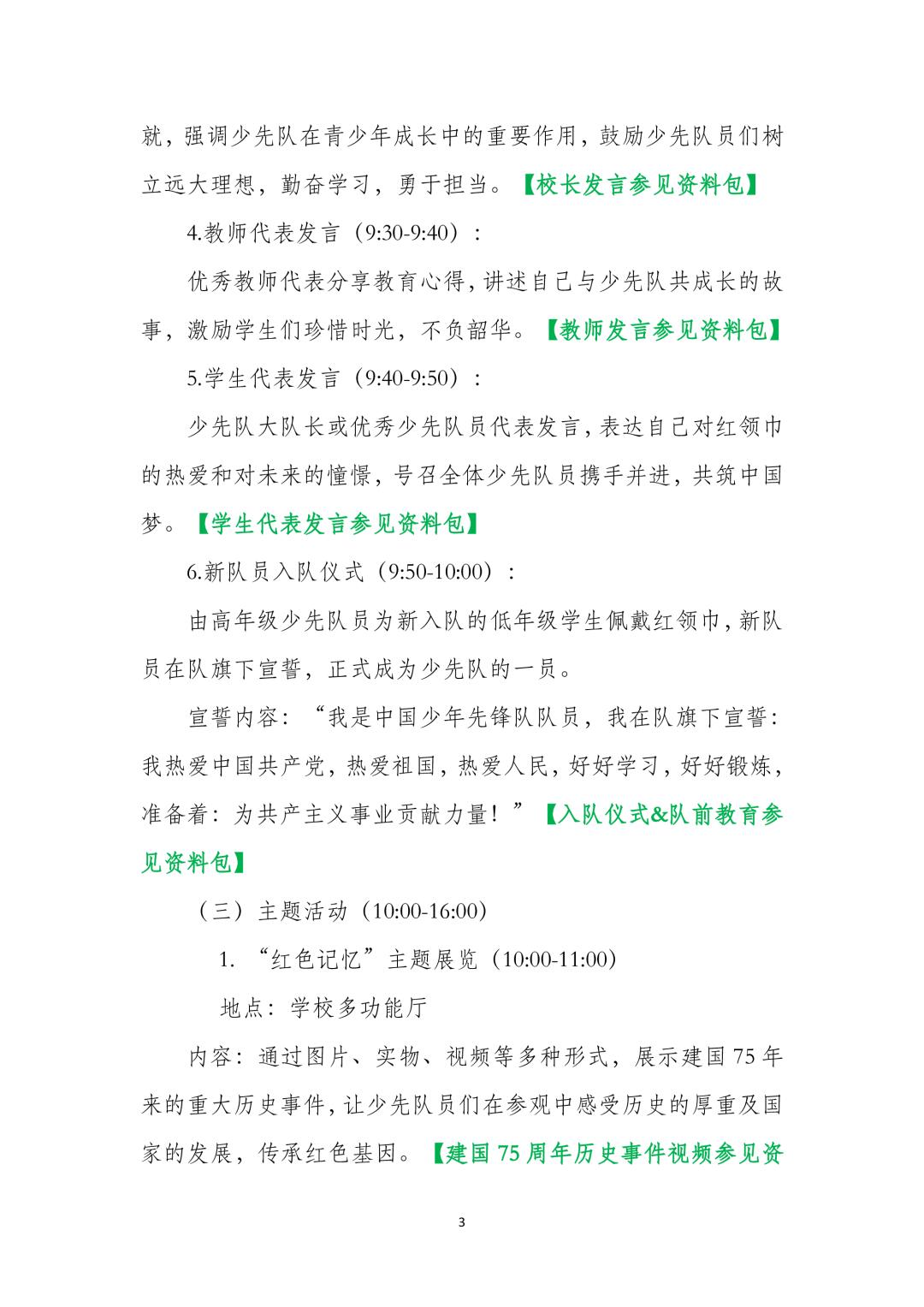 就，强调少先队在青少年成长中的重要作用，鼓励少先队员们树立远大理想，勤奋学习，勇于担当。【校长发言参见资料包】

4.教师代表发言（9:30-9:40）：

优秀教师代表分享教育心得，讲述自己与少先队共成长的故事，激励学生们珍惜时光，不负韶华。【教师发言参见资料包】

5.学生代表发言（9:40-9:50）：

少先队大队长或优秀少先队员代表发言，表达自己对红领巾的热爱和对未来的憧憬，号召全体少先队员携手并进，共筑中国梦。【学生代表发言参见资料包】

6.新队员入队仪式（9:50-10:00）：

由高年级少先队员为新入队的低年级学生佩戴红领巾，新队员在队旗下宣誓，正式成为少先队的一员。

宣誓内容：“我是中国少年先锋队队员，我在队旗下宣誓：我热爱中国共产党，热爱祖国，热爱人民，好好学习，好好锻炼，准备着：为共产主义事业贡献力量！”【入队仪式&队前教育参见资料包】

（三）主题活动（10:00-16:00）

1. “红色记忆”主题展览（10:00-11:00）

地点：学校多功能厅

内容：通过图片、实物、视频等多种形式，展示建国 75 年来的重大历史事件，让少先队员们在参观中感受历史的厚重及国家的发展，传承红色基因。【建国 75 周年历史事件视频参见资

3